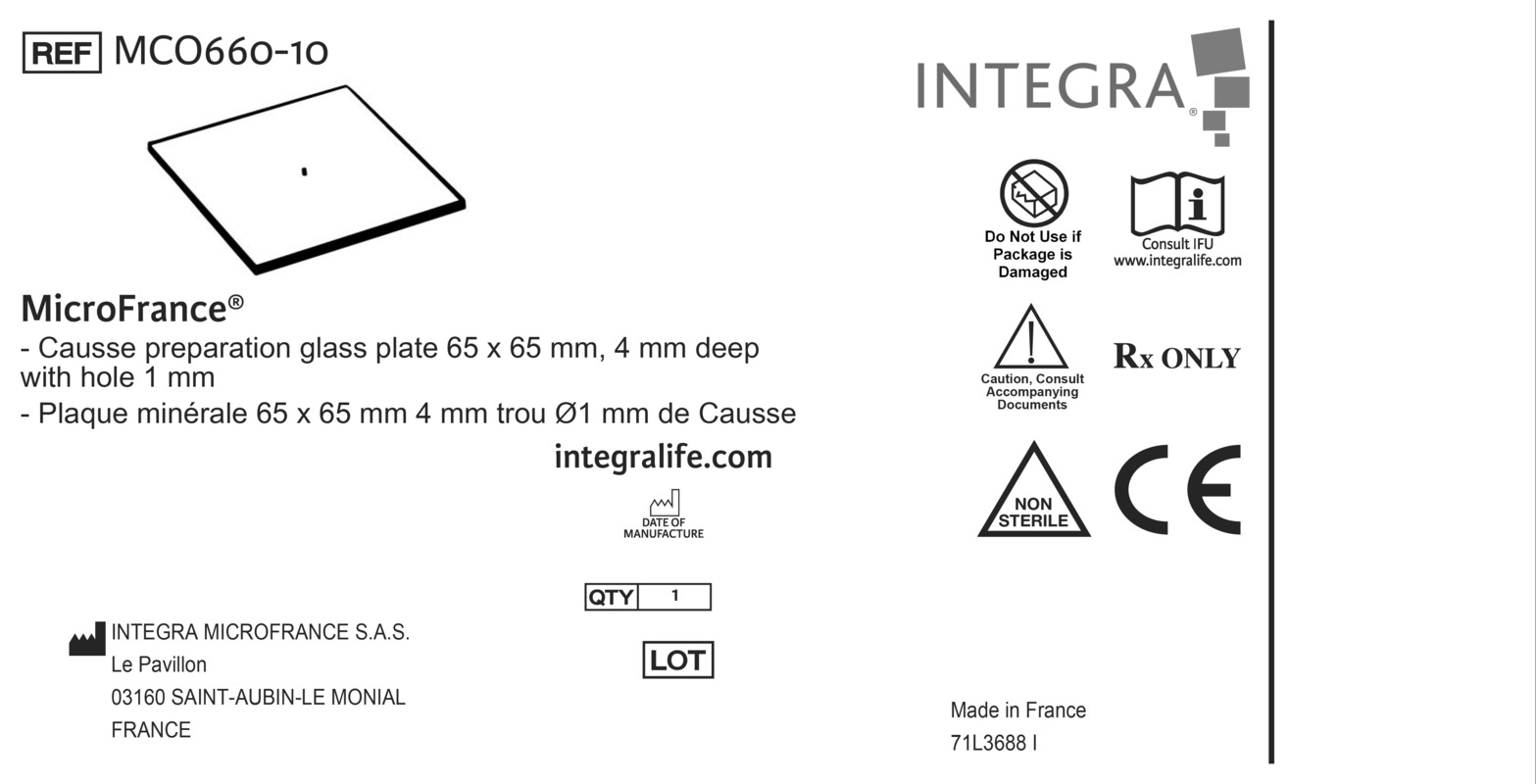 REF MCO660-10

MicroFrance®

- Causse preparation glass plate 65 x 65 mm, 4 mm deep with hole 1 mm

- Plaque minérale 65 x 65 mm 4 mm trou Ø1 mm de Causse

integralife.com

DATE OF MANUFACTURE

QTY 1

LOT

INTEGRA MICROFRANCE S.A.S.
Le Pavillon
03160 SAINT-AUBIN-LE MONIAL
FRANCE

INTEGRA®

Do Not Use if Package is Damaged

Consult IFU
www.integralife.com

Caution, Consult Accompanying Documents

Rx ONLY

NON STERILE

CE

Made in France
71L3688 I